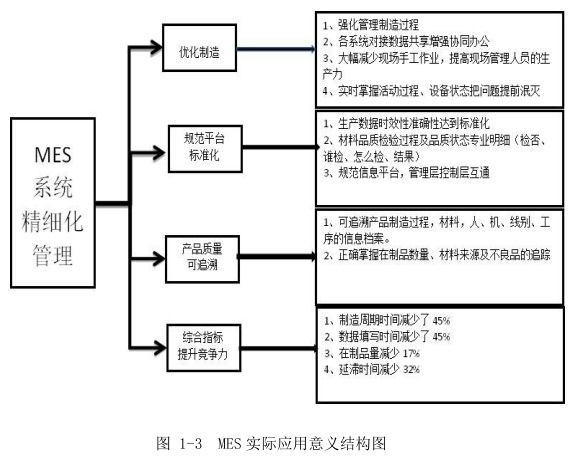 MES
系统
精细化
管理

优化制造

1、强化管理制造过程
2、各系统对接数据共享增强协同办公
3、大幅减少现场手工作业，提高现场管理人员的生产力
4、实时掌握活动过程、设备状态把问题提前泯灭

规范平台
标准化

1、生产数据时效性准确性达到标准化
2、材料品质检验过程及品质状态专业明细（检否、谁检、怎么检、结果）
3、规范信息平台，管理层控制层互通

产品质量
可追溯

1、可追溯产品制造过程，材料，人、机、线别、工序的信息档案。
2、正确掌握在制品数量、材料来源及不良品的追踪

综合指标
提升竞争力

1、制造周期时间减少了 45%
2、数据填写时间减少了 45%
3、在制品量减少 17%
4、延滞时间减少 32%

图 1-3 MES 实际应用意义结构图